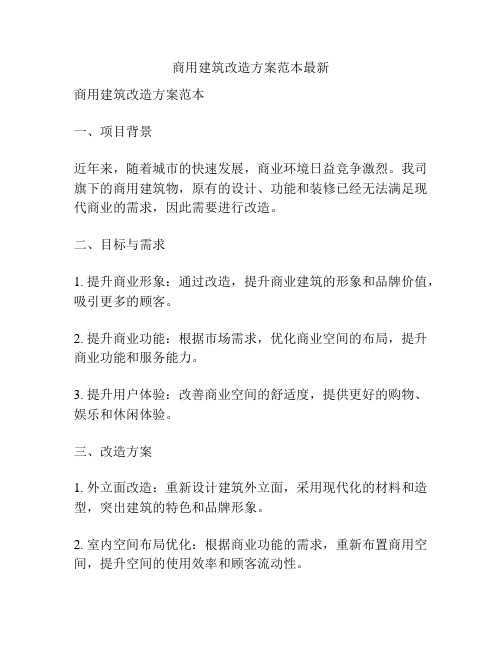 商用建筑改造方案范本最新

商用建筑改造方案范本

一、项目背景

近年来，随着城市的快速发展，商业环境日益竞争激烈。我司旗下的商用建筑物，原有的设计、功能和装修已经无法满足现代商业的需求，因此需要进行改造。

二、目标与需求

1. 提升商业形象：通过改造，提升商业建筑的形象和品牌价值，吸引更多的顾客。

2. 提升商业功能：根据市场需求，优化商业空间的布局，提升商业功能和服务能力。

3. 提升用户体验：改善商业空间的舒适度，提供更好的购物、娱乐和休闲体验。

三、改造方案

1. 外立面改造：重新设计建筑外立面，采用现代化的材料和造型，突出建筑的特色和品牌形象。

2. 室内空间布局优化：根据商业功能的需求，重新布置商用空间，提升空间的使用效率和顾客流动性。